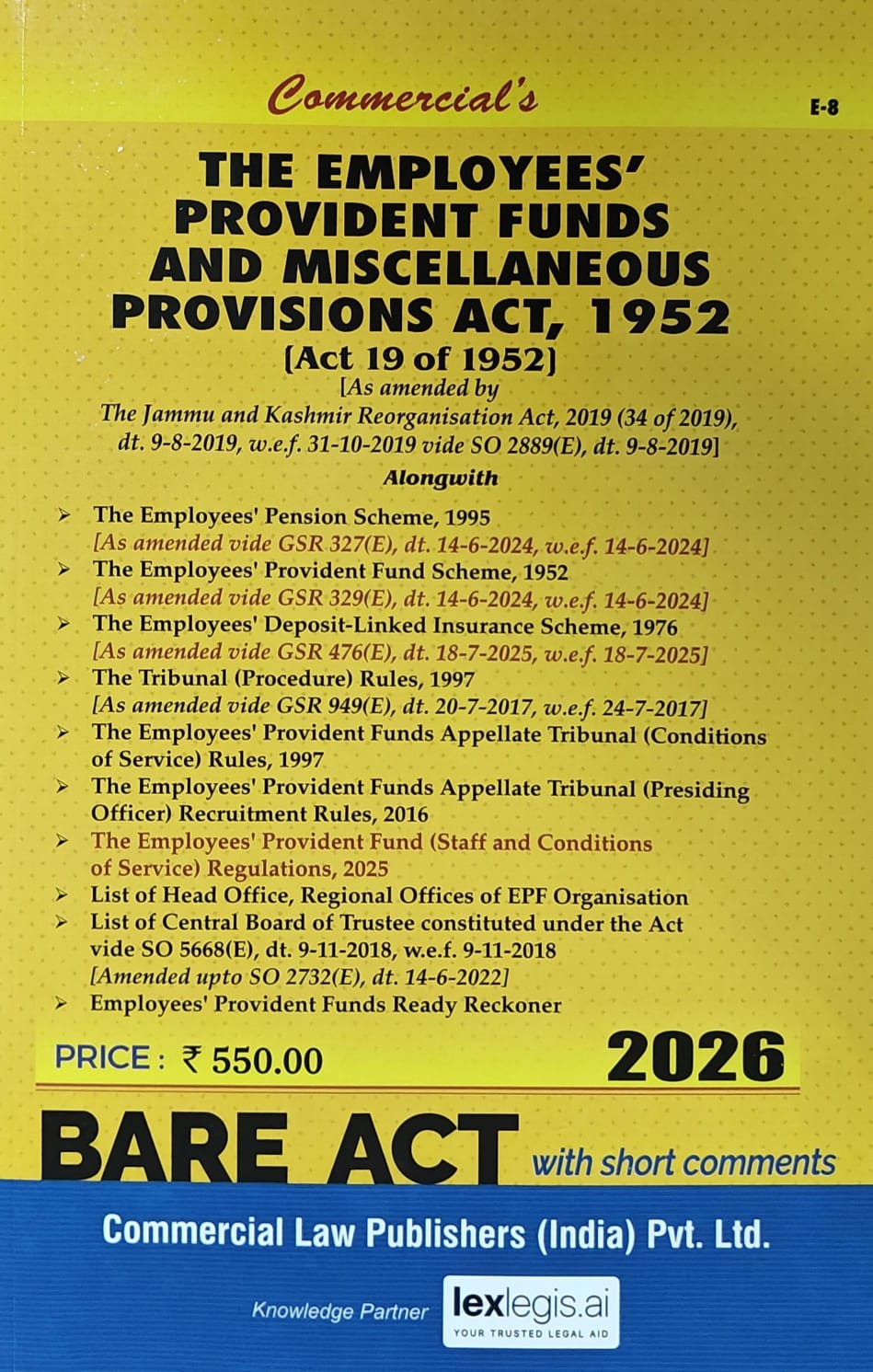 Commercial's

E-8

THE EMPLOYEES' PROVIDENT FUNDS AND MISCELLANEOUS PROVISIONS ACT, 1952

[Act 19 of 1952]

[As amended by The Jammu and Kashmir Reorganisation Act, 2019 (34 of 2019), dt. 9-8-2019, w.e.f. 31-10-2019 vide SO 2889(E), dt. 9-8-2019]

Alongwith

➢ The Employees' Pension Scheme, 1995 [As amended vide GSR 327(E), dt. 14-6-2024, w.e.f. 14-6-2024]
➢ The Employees' Provident Fund Scheme, 1952 [As amended vide GSR 329(E), dt. 14-6-2024, w.e.f. 14-6-2024]
➢ The Employees' Deposit-Linked Insurance Scheme, 1976 [As amended vide GSR 476(E), dt. 18-7-2025, w.e.f. 18-7-2025]
➢ The Tribunal (Procedure) Rules, 1997 [As amended vide GSR 949(E), dt. 20-7-2017, w.e.f. 24-7-2017]
➢ The Employees' Provident Funds Appellate Tribunal (Conditions of Service) Rules, 1997
➢ The Employees' Provident Funds Appellate Tribunal (Presiding Officer) Recruitment Rules, 2016
➢ The Employees' Provident Fund (Staff and Conditions of Service) Regulations, 2025
➢ List of Head Office, Regional Offices of EPF Organisation
➢ List of Central Board of Trustee constituted under the Act vide SO 5668(E), dt. 9-11-2018, w.e.f. 9-11-2018 [Amended upto SO 2732(E), dt. 14-6-2022]
➢ Employees' Provident Funds Ready Reckoner

PRICE : ₹ 550.00

2026

BARE ACT with short comments

Commercial Law Publishers (India) Pvt. Ltd.

Knowledge Partner lexlegis.ai YOUR TRUSTED LEGAL AID